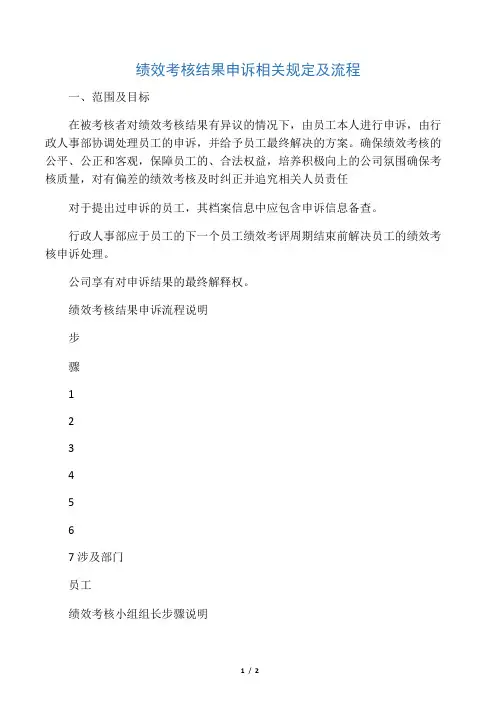 绩效考核结果申诉相关规定及流程

一、范围及目标

在被考核者对绩效考核结果有异议的情况下，由员工本人进行申诉，由行政人事部协调处理员工的申诉，并给予员工最终解决的方案。确保绩效考核的公平、公正和客观，保障员工的、合法权益，培养积极向上的公司氛围确保考核质量，对有偏差的绩效考核及时纠正并追究相关人员责任

对于提出过申诉的员工，其档案信息中应包含申诉信息备查。

行政人事部应于员工的下一个员工绩效考评周期结束前解决员工的绩效考核申诉处理。

公司享有对申诉结果的最终解释权。

绩效考核结果申诉流程说明

步

骤

1

2

3

4

5

6

7 涉及部门

员工

绩效考核小组组长步骤说明

1 / 2